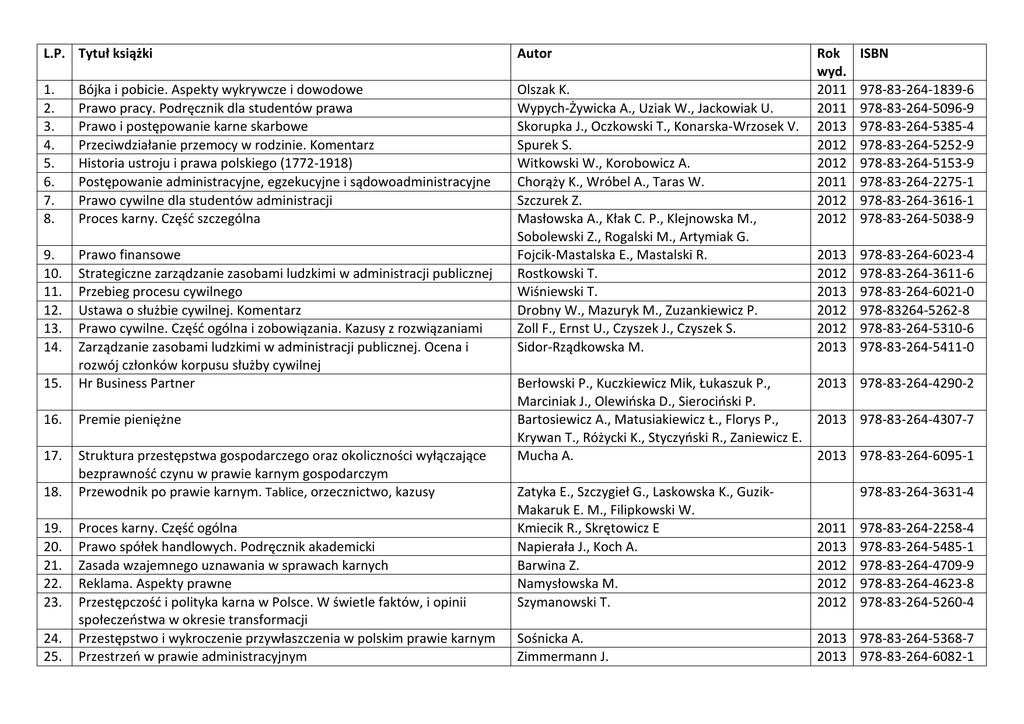 | L.P. | Tytuł książki | Autor | Rok wyd. | ISBN |
|---|---|---|---|---|
| 1. | Bójka i pobicie. Aspekty wykrywcze i dowodowe | Olszak K. | 2011 | 978-83-264-1839-6 |
| 2. | Prawo pracy. Podręcznik dla studentów prawa | Wypych-Żywicka A., Uziak W., Jackowiak U. | 2011 | 978-83-264-5096-9 |
| 3. | Prawo i postępowanie karne skarbowe | Skorupka J., Oczkowski T., Konarska-Wrzosek V. | 2013 | 978-83-264-5385-4 |
| 4. | Przeciwdziałanie przemocy w rodzinie. Komentarz | Spurek S. | 2012 | 978-83-264-5252-9 |
| 5. | Historia ustroju i prawa polskiego (1772-1918) | Witkowski W., Korobowicz A. | 2012 | 978-83-264-5153-9 |
| 6. | Postępowanie administracyjne, egzekucyjne i sądowoadministracyjne | Chorąży K., Wróbel A., Taras W. | 2011 | 978-83-264-2275-1 |
| 7. | Prawo cywilne dla studentów administracji | Szczurek Z. | 2012 | 978-83-264-3616-1 |
| 8. | Proces karny. Część szczególna | Masłowska A., Kłak C. P., Klejnowska M., Sobolewski Z., Rogalski M., Artymiak G. | 2012 | 978-83-264-5038-9 |
| 9. | Prawo finansowe | Fojcik-Mastalska E., Mastalski R. | 2013 | 978-83-264-6023-4 |
| 10. | Strategiczne zarządzanie zasobami ludzkimi w administracji publicznej | Rostkowski T. | 2012 | 978-83-264-3611-6 |
| 11. | Przebieg procesu cywilnego | Wiśniewski T. | 2013 | 978-83-264-6021-0 |
| 12. | Ustawa o służbie cywilnej. Komentarz | Drobny W., Mazuryk M., Zuzankiewicz P. | 2012 | 978-83264-5262-8 |
| 13. | Prawo cywilne. Część ogólna i zobowiązania. Kazusy z rozwiązaniami | Zoll F., Ernst U., Czyszek J., Czyszek S. | 2012 | 978-83-264-5310-6 |
| 14. | Zarządzanie zasobami ludzkimi w administracji publicznej. Ocena i rozwój członków korpusu służby cywilnej | Sidor-Rządkowska M. | 2013 | 978-83-264-5411-0 |
| 15. | Hr Business Partner | Berłowski P., Kuczkiewicz Mik, Łukaszuk P., Marciniak J., Olewińska D., Sierociński P. | 2013 | 978-83-264-4290-2 |
| 16. | Premie pieniężne | Bartosiewicz A., Matusiakiewicz Ł., Florys P., Krywan T., Różycki K., Styczyński R., Zaniewicz E. | 2013 | 978-83-264-4307-7 |
| 17. | Struktura przestępstwa gospodarczego oraz okoliczności wyłączające bezprawność czynu w prawie karnym gospodarczym | Mucha A. | 2013 | 978-83-264-6095-1 |
| 18. | Przewodnik po prawie karnym. Tablice, orzecznictwo, kazusy | Zatyka E., Szczygieł G., Laskowska K., Guzik-Makaruk E. M., Filipkowski W. | | 978-83-264-3631-4 |
| 19. | Proces karny. Część ogólna | Kmiecik R., Skrętowicz E | 2011 | 978-83-264-2258-4 |
| 20. | Prawo spółek handlowych. Podręcznik akademicki | Napierała J., Koch A. | 2013 | 978-83-264-5485-1 |
| 21. | Zasada wzajemnego uznawania w sprawach karnych | Barwina Z. | 2012 | 978-83-264-4709-9 |
| 22. | Reklama. Aspekty prawne | Namysłowska M. | 2012 | 978-83-264-4623-8 |
| 23. | Przestępczość i polityka karna w Polsce. W świetle faktów, i opinii społeczeństwa w okresie transformacji | Szymanowski T. | 2012 | 978-83-264-5260-4 |
| 24. | Przestępstwo i wykroczenie przywłaszczenia w polskim prawie karnym | Sośnicka A. | 2013 | 978-83-264-5368-7 |
| 25. | Przestrzeń w prawie administracyjnym | Zimmermann J. | 2013 | 978-83-264-6082-1 |